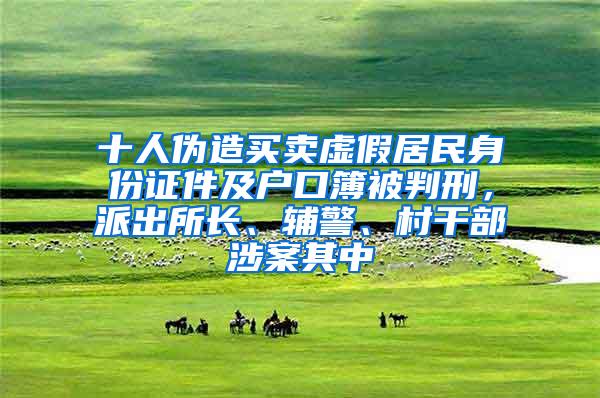 十人伪造买卖虚假居民身份证件及户口簿被判刑，派出所长、辅警、村干部涉案其中